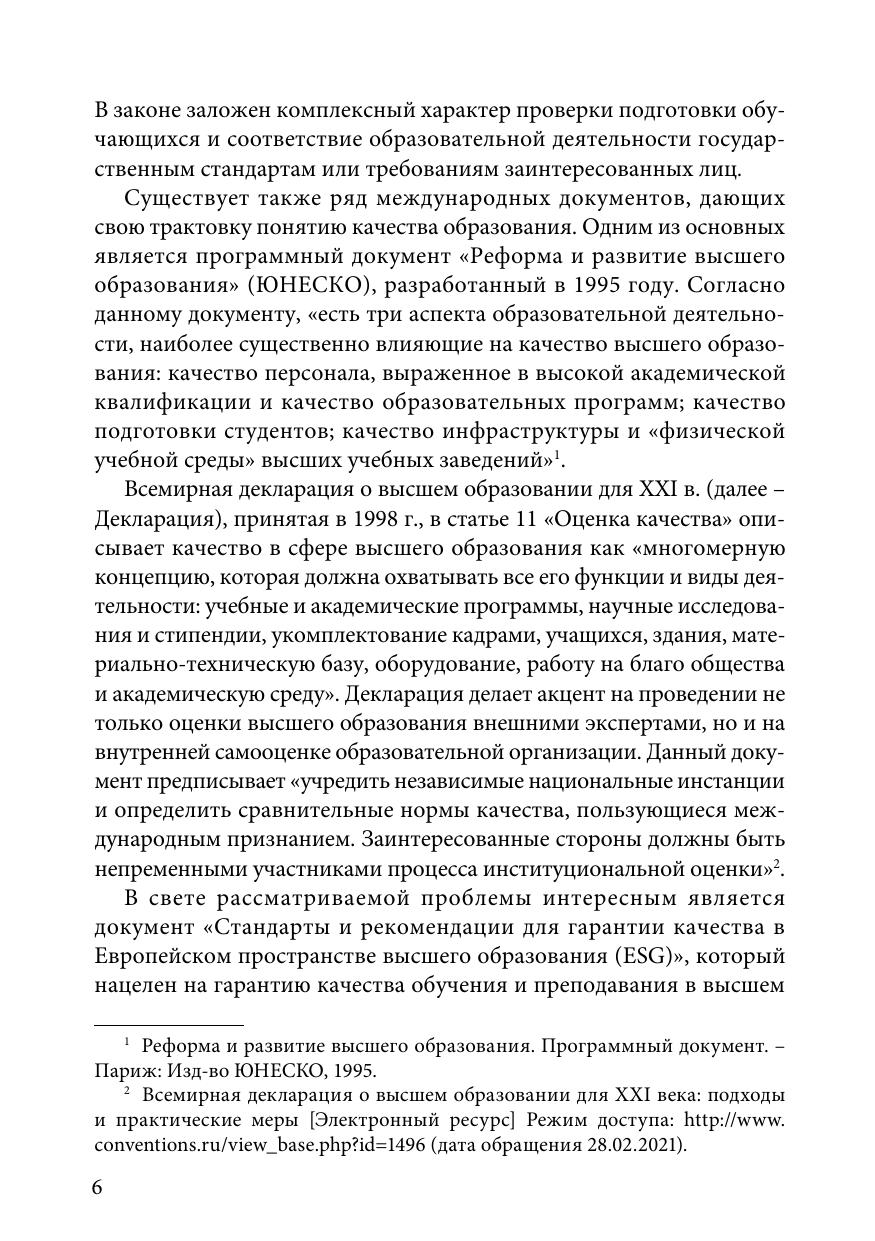 В законе заложен комплексный характер проверки подготовки обучающихся и соответствие образовательной деятельности государственным стандартам или требованиям заинтересованных лиц.

Существует также ряд международных документов, дающих свою трактовку понятию качества образования. Одним из основных является программный документ «Реформа и развитие высшего образования» (ЮНЕСКО), разработанный в 1995 году. Согласно данному документу, «есть три аспекта образовательной деятельности, наиболее существенно влияющие на качество высшего образования: качество персонала, выраженное в высокой академической квалификации и качество образовательных программ; качество подготовки студентов; качество инфраструктуры и «физической учебной среды» высших учебных заведений»$^1$.

Всемирная декларация о высшем образовании для XXI в. (далее – Декларация), принятая в 1998 г., в статье 11 «Оценка качества» описывает качество в сфере высшего образования как «многомерную концепцию, которая должна охватывать все его функции и виды деятельности: учебные и академические программы, научные исследования и стипендии, укомплектование кадрами, учащихся, здания, материально-техническую базу, оборудование, работу на благо общества и академическую среду». Декларация делает акцент на проведении не только оценки высшего образования внешними экспертами, но и на внутренней самооценке образовательной организации. Данный документ предписывает «учредить независимые национальные инстанции и определить сравнительные нормы качества, пользующиеся международным признанием. Заинтересованные стороны должны быть непременными участниками процесса институциональной оценки»$^2$.

В свете рассматриваемой проблемы интересным является документ «Стандарты и рекомендации для гарантии качества в Европейском пространстве высшего образования (ESG)», который нацелен на гарантию качества обучения и преподавания в высшем

$^1$ Реформа и развитие высшего образования. Программный документ. – Париж: Изд-во ЮНЕСКО, 1995.

$^2$ Всемирная декларация о высшем образовании для XXI века: подходы и практические меры [Электронный ресурс] Режим доступа: http://www.conventions.ru/view_base.php?id=1496 (дата обращения 28.02.2021).

6